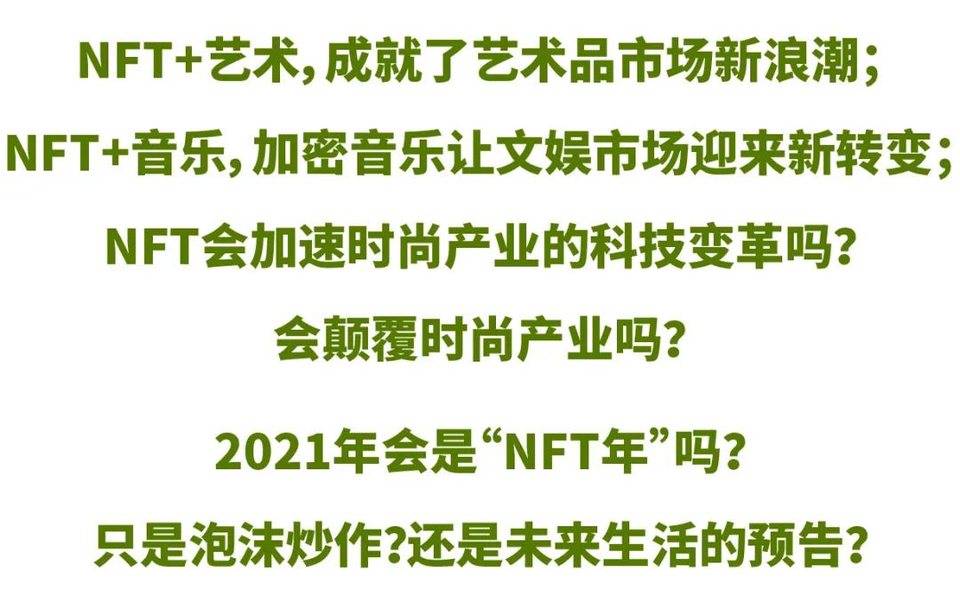 NFT+艺术，成就了艺术品市场新浪潮；
NFT+音乐，加密音乐让文娱市场迎来新转变；
NFT会加速时尚产业的科技变革吗？
会颠覆时尚产业吗？

2021年会是“NFT年”吗？
只是泡沫炒作？还是未来生活的预告？